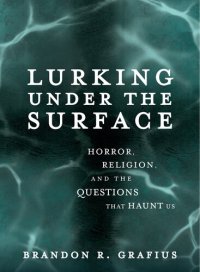 LURKING UNDER THE SURFACE

HORROR, RELIGION, AND THE QUESTIONS THAT HAUNT US

BRANDON R. GRAFIUS